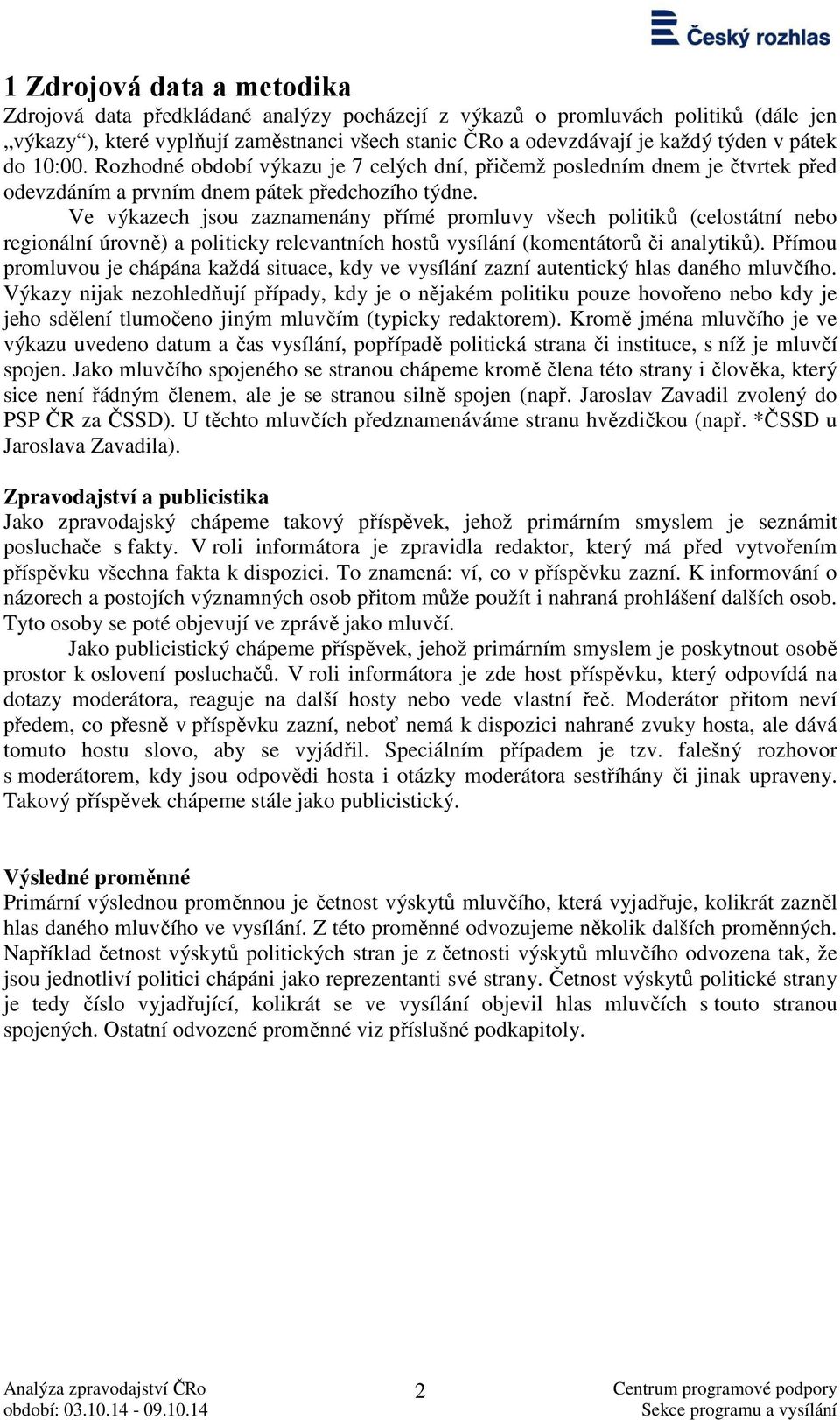 Český rozhlas

1 Zdrojová data a metodika
Zdrojová data předkládané analýzy pocházejí z výkazů o promluvách politiků (dále jen „výkazy“), které vyplňují zaměstnanci všech stanic ČRo a odevzdávají je každý týden v pátek do 10:00. Rozhodné období výkazu je 7 celých dní, přičemž posledním dnem je čtvrtek před odevzdáním a prvním dnem pátek předchozího týdne.

Ve výkazech jsou zaznamenány přímé promluvy všech politiků (celostátní nebo regionální úrovně) a politicky relevantních hostů vysílání (komentátorů či analytiků). Přímou promluvou je chápána každá situace, kdy ve vysílání zazní autentický hlas daného mluvčího. Výkazy nijak nezohledňují případy, kdy je o nějakém politiku pouze hovořeno nebo kdy je jeho sdělení tlumočeno jiným mluvčím (typicky redaktorem). Kromě jména mluvčího je ve výkazu uvedeno datum a čas vysílání, popřípadě politická strana či instituce, s níž je mluvčí spojen. Jako mluvčího spojeného se stranou chápeme kromě člena této strany i člověka, který sice není řádným členem, ale je se stranou silně spojen (např. Jaroslav Zavadil zvolený do PSP ČR za ČSSD). U těchto mluvčích předznamenáváme stranu hvězdičkou (např. *ČSSD u Jaroslava Zavadila).

Zpravodajství a publicistika
Jako zpravodajský chápeme takový příspěvek, jehož primárním smyslem je seznámit posluchače s fakty. V roli informátora je zpravidla redaktor, který má před vytvořením příspěvku všechna fakta k dispozici. To znamená: ví, co v příspěvku zazní. K informování o názorech a postojích významných osob přitom může použít i nahraná prohlášení dalších osob. Tyto osoby se poté objevují ve zprávě jako mluvčí.

Jako publicistický chápeme příspěvek, jehož primárním smyslem je poskytnout osobě prostor k oslovení posluchačů. V roli informátora je zde host příspěvku, který odpovídá na dotazy moderátora, reaguje na další hosty nebo vede vlastní řeč. Moderátor přitom neví předem, co přesně v příspěvku zazní, neboť nemá k dispozici nahrané zvuky hosta, ale dává tomuto hostu slovo, aby se vyjádřil. Speciálním případem je tzv. falešný rozhovor s moderátorem, kdy jsou odpovědi hosta i otázky moderátora sestříhány či jinak upraveny. Takový příspěvek chápeme stále jako publicistický.

Výsledné proměnné
Primární výslednou proměnnou je četnost výskytů mluvčího, která vyjadřuje, kolikrát zazněl hlas daného mluvčího ve vysílání. Z této proměnné odvozujeme několik dalších proměnných. Například četnost výskytů politických stran je z četnosti výskytů mluvčího odvozena tak, že jsou jednotliví politici chápáni jako reprezentanti své strany. Četnost výskytů politické strany je tedy číslo vyjadřující, kolikrát se ve vysílání objevil hlas mluvčích s touto stranou spojených. Ostatní odvozené proměnné viz příslušné podkapitoly.

Analýza zpravodajství ČRo
období: 03.10.14 - 09.10.14
2
Centrum programové podpory
Sekce programu a vysílání